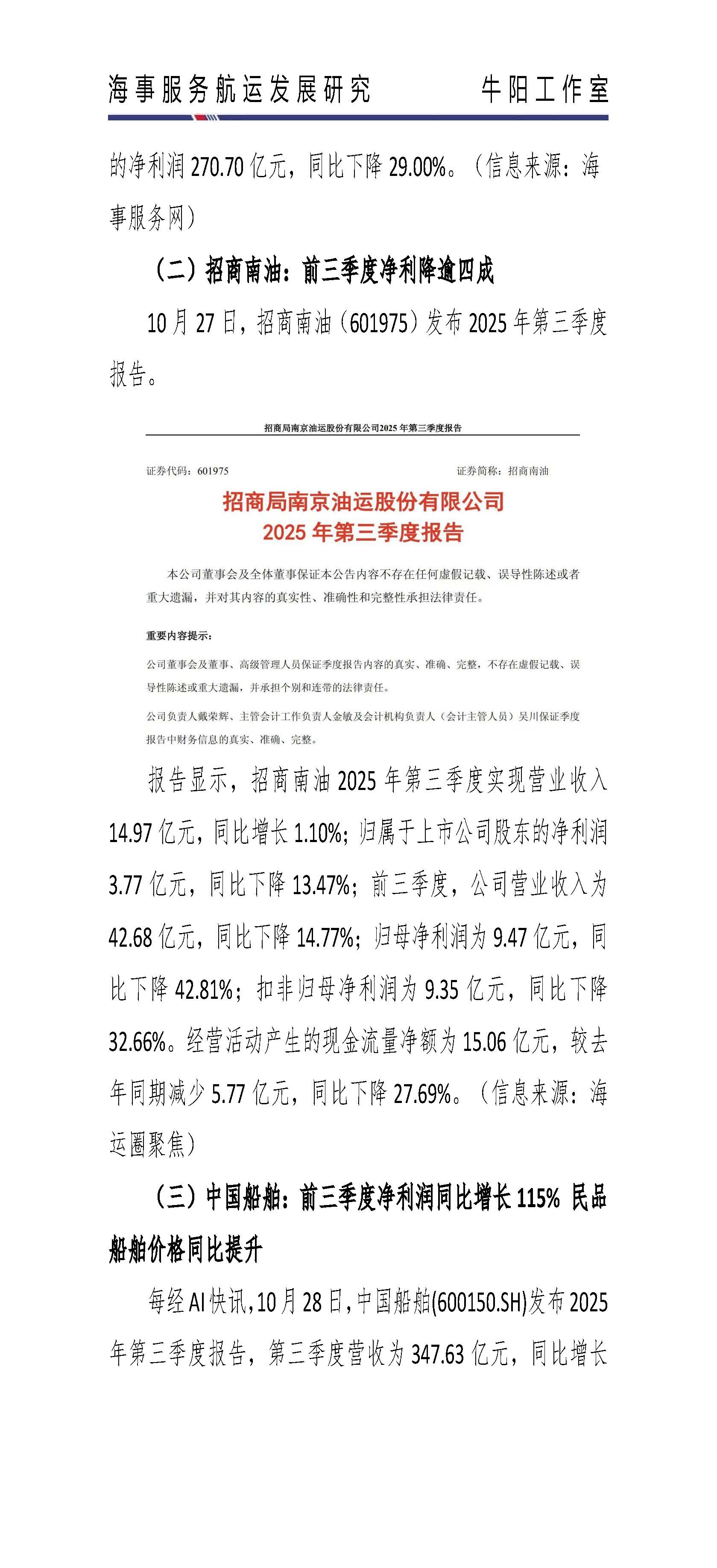 海事服务航运发展研究　　牛阳工作室

的净利润 270.70 亿元，同比下降 29.00%。（信息来源：海事服务网）

（二）招商南油：前三季度净利降逾四成

10 月 27 日，招商南油（601975）发布 2025 年第三季度报告。

招商局南京油运股份有限公司2025 年第三季度报告

证券代码：601975　　证券简称：招商南油

招商局南京油运股份有限公司
2025 年第三季度报告

本公司董事会及全体董事保证本公告内容不存在任何虚假记载、误导性陈述或者重大遗漏，并对其内容的真实性、准确性和完整性承担法律责任。

重要内容提示：

公司董事会及董事、高级管理人员保证季度报告内容的真实、准确、完整，不存在虚假记载、误导性陈述或重大遗漏，并承担个别和连带的法律责任。

公司负责人戴荣辉、主管会计工作负责人金敏及会计机构负责人（会计主管人员）吴川保证季度报告中财务信息的真实、准确、完整。

报告显示，招商南油 2025 年第三季度实现营业收入 14.97 亿元，同比增长 1.10%；归属于上市公司股东的净利润 3.77 亿元，同比下降 13.47%；前三季度，公司营业收入为 42.68 亿元，同比下降 14.77%；归母净利润为 9.47 亿元，同比下降 42.81%；扣非归母净利润为 9.35 亿元，同比下降 32.66%。经营活动产生的现金流量净额为 15.06 亿元，较去年同期减少 5.77 亿元，同比下降 27.69%。（信息来源：海运圈聚焦）

（三）中国船舶：前三季度净利润同比增长 115% 民品船舶价格同比提升

每经 AI 快讯，10 月 28 日，中国船舶(600150.SH)发布 2025 年第三季度报告，第三季度营收为 347.63 亿元，同比增长